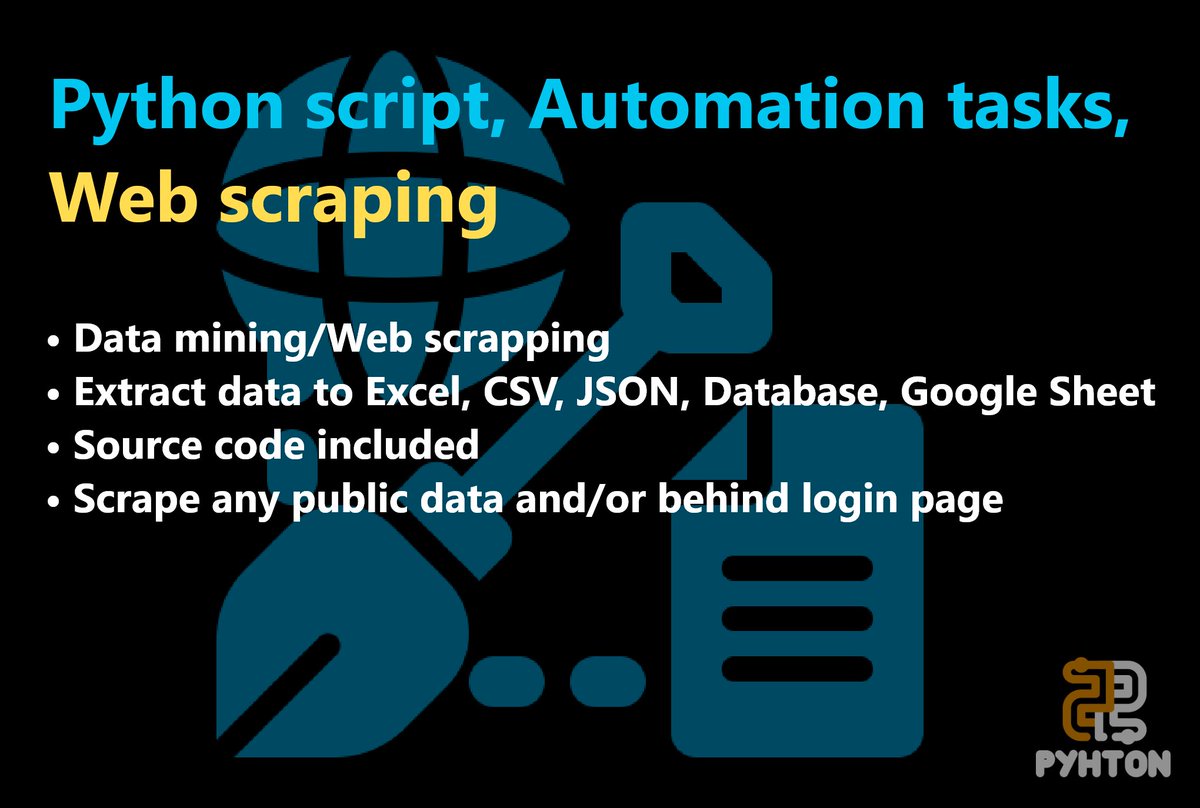 Python script, Automation tasks, Web scraping

• Data mining/Web scrapping
• Extract data to Excel, CSV, JSON, Database, Google Sheet
• Source code included
• Scrape any public data and/or behind login page

PYHTON